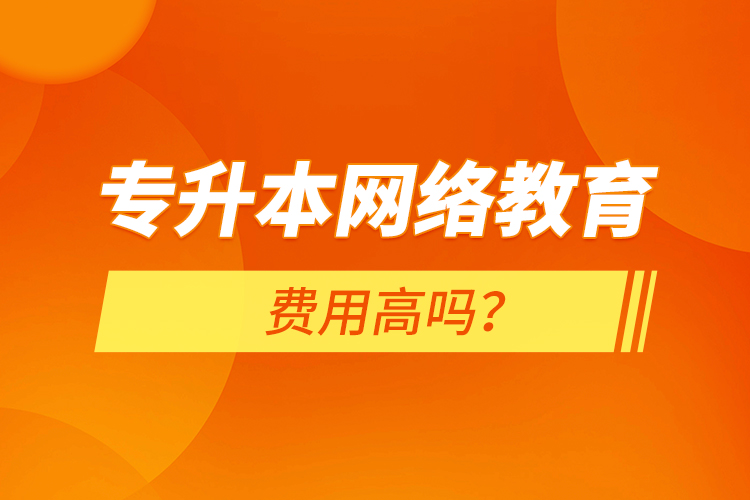 专升本网络教育

费用高吗？